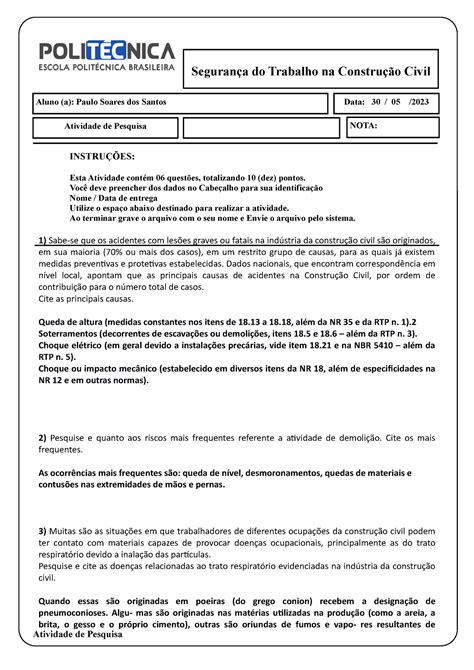 POLITECNICA
ESCOLA POLITÉCNICA BRASILEIRA

Segurança do Trabalho na Construção Civil

Aluno (a): Paulo Soares dos Santos

Data: 30 / 05 /2023

Atividade de Pesquisa

NOTA:

INSTRUÇÕES:

Esta Atividade contém 06 questões, totalizando 10 (dez) pontos.
Você deve preencher dos dados no Cabeçalho para sua identificação
Nome / Data de entrega
Utilize o espaço abaixo destinado para realizar a atividade.
Ao terminar grave o arquivo com o seu nome e Envie o arquivo pelo sistema.

1) Sabe-se que os acidentes com lesões graves ou fatais na indústria da construção civil são originados, em sua maioria (70% ou mais dos casos), em um restrito grupo de causas, para as quais já existem medidas preventivas e protetivas estabelecidas. Dados nacionais, que encontram correspondência em nível local, apontam que as principais causas de acidentes na Construção Civil, por ordem de contribuição para o número total de casos.
Cite as principais causas.

Queda de altura (medidas constantes nos itens de 18.13 a 18.18, além da NR 35 e da RTP n. 1).2
Soterramentos (decorrentes de escavações ou demolições, itens 18.5 e 18.6 – além da RTP n. 3).
Choque elétrico (em geral devido a instalações precárias, vide item 18.21 e na NBR 5410 – além da RTP n. 5).
Choque ou impacto mecânico (estabelecido em diversos itens da NR 18, além de especificidades na NR 12 e em outras normas).

2) Pesquise e quanto aos riscos mais frequentes referente a atividade de demolição. Cite os mais frequentes.

As ocorrências mais frequentes são: queda de nível, desmoronamentos, quedas de materiais e contusões nas extremidades de mãos e pernas.

3) Muitas são as situações em que trabalhadores de diferentes ocupações da construção civil podem ter contato com materiais capazes de provocar doenças ocupacionais, principalmente as do trato respiratório devido a inalação das partículas.
Pesquise e cite as doenças relacionadas ao trato respiratório evidenciadas na indústria da construção civil.

Quando essas são originadas em poeiras (do grego conion) recebem a designação de pneumoconioses. Algu- mas são originadas nas matérias utilizadas na produção (como a areia, a brita, o gesso e o próprio cimento), outras são oriundas de fumos e vapo- res resultantes de
Atividade de Pesquisa